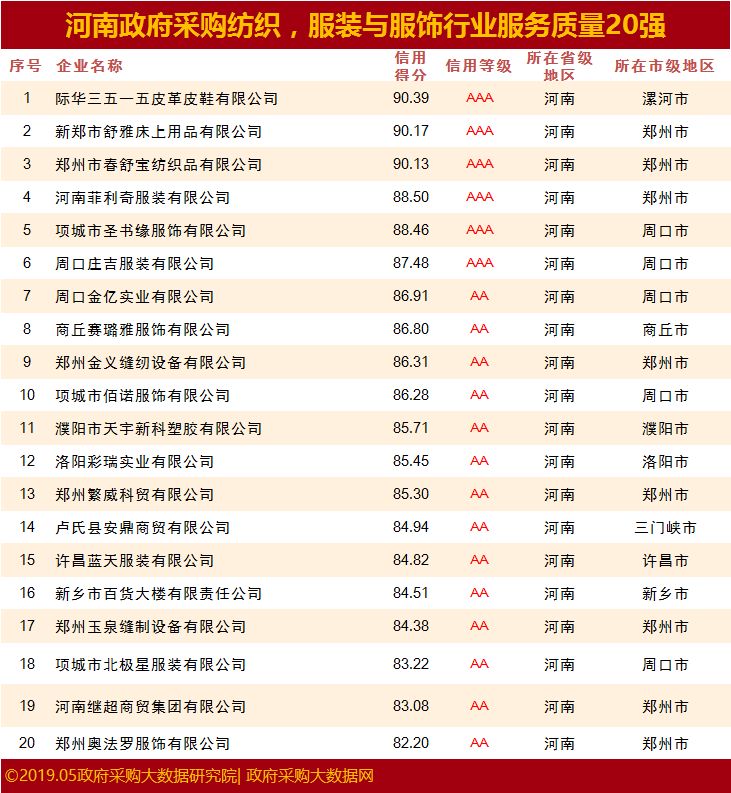 河南政府采购纺织，服装与服饰行业服务质量20强

| 序号 | 企业名称 | 信用得分 | 信用等级 | 所在省级地区 | 所在市级地区 |
|---|---|---|---|---|---|
| 1 | 际华三五一五皮革皮鞋有限公司 | 90.39 | AAA | 河南 | 漯河市 |
| 2 | 新郑市舒雅床上用品有限公司 | 90.17 | AAA | 河南 | 郑州市 |
| 3 | 郑州市春舒宝纺织品有限公司 | 90.13 | AAA | 河南 | 郑州市 |
| 4 | 河南菲利奇服装有限公司 | 88.50 | AAA | 河南 | 郑州市 |
| 5 | 项城市圣书缘服饰有限公司 | 88.46 | AAA | 河南 | 周口市 |
| 6 | 周口庄吉服装有限公司 | 87.48 | AAA | 河南 | 周口市 |
| 7 | 周口金亿实业有限公司 | 86.91 | AA | 河南 | 周口市 |
| 8 | 商丘赛璐雅服饰有限公司 | 86.80 | AA | 河南 | 商丘市 |
| 9 | 郑州金义缝纫设备有限公司 | 86.31 | AA | 河南 | 郑州市 |
| 10 | 项城市佰诺服饰有限公司 | 86.28 | AA | 河南 | 周口市 |
| 11 | 濮阳市天宇新科塑胶有限公司 | 85.71 | AA | 河南 | 濮阳市 |
| 12 | 洛阳彩瑞实业有限公司 | 85.45 | AA | 河南 | 洛阳市 |
| 13 | 郑州繁威科贸有限公司 | 85.30 | AA | 河南 | 郑州市 |
| 14 | 卢氏县安鼎商贸有限公司 | 84.94 | AA | 河南 | 三门峡市 |
| 15 | 许昌蓝天服装有限公司 | 84.82 | AA | 河南 | 许昌市 |
| 16 | 新乡市百货大楼有限责任公司 | 84.51 | AA | 河南 | 新乡市 |
| 17 | 郑州玉泉缝制设备有限公司 | 84.38 | AA | 河南 | 郑州市 |
| 18 | 项城市北极星服装有限公司 | 83.22 | AA | 河南 | 周口市 |
| 19 | 河南继超商贸集团有限公司 | 83.08 | AA | 河南 | 郑州市 |
| 20 | 郑州奥法罗服饰有限公司 | 82.20 | AA | 河南 | 郑州市 |

©2019.05政府采购大数据研究院| 政府采购大数据网